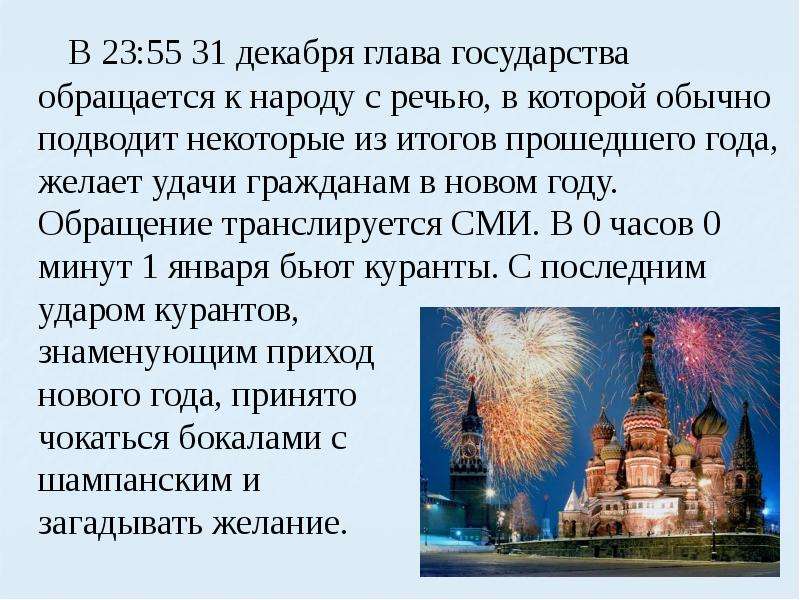 В 23:55 31 декабря глава государства обращается к народу с речью, в которой обычно подводит некоторые из итогов прошедшего года, желает удачи гражданам в новом году. Обращение транслируется СМИ. В 0 часов 0 минут 1 января бьют куранты. С последним ударом курантов, знаменующим приход нового года, принято чокаться бокалами с шампанским и загадывать желание.